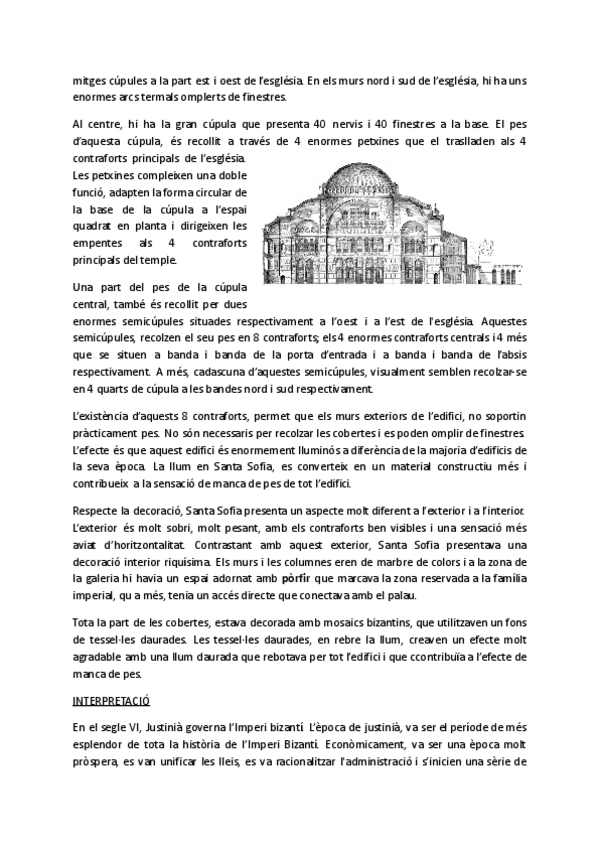 mitges cúpules a la part est i oest de l'església. En els murs nord i sud de l'església, hi ha uns enormes arcs termals omplerts de finestres.

Al centre, hi ha la gran cúpula que presenta 40 nervis i 40 finestres a la base. El pes d'aquesta cúpula, és recollit a través de 4 enormes petxines que el traslladen als 4 contraforts principals de l'església. Les petxines compleixen una doble funció, adapten la forma circular de la base de la cúpula a l'espai quadrat en planta i dirigeixen les empentes als 4 contraforts principals del temple.

Una part del pes de la cúpula central, també és recollit per dues enormes semicúpules situades respectivament a l'oest i a l'est de l'església. Aquestes semicúpules, recolzen el seu pes en 8 contraforts; els 4 enormes contraforts centrals i 4 més que se situen a banda i banda de la porta d'entrada i a banda i banda de l'absis respectivament. A més, cadascuna d'aquestes semicúpules, visualment semblen recolzar-se en 4 quarts de cúpula a les bandes nord i sud respectivament.

L'existència d'aquests 8 contraforts, permet que els murs exteriors de l'edifici, no soportin pràcticament pes. No són necessaris per recolzar les cobertes i es poden omplir de finestres. L'efecte és que aquest edifici és enormement lluminós a diferència de la majoria d'edificis de la seva època. La llum en Santa Sofia, es converteix en un material constructiu més i contribueix a la sensació de manca de pes de tot l'edifici.

Respecte la decoració, Santa Sofia presenta un aspecte molt diferent a l'exterior i a l'interior. L'exterior és molt sobri, molt pesant, amb els contraforts ben visibles i una sensació més aviat d'horitzontalitat. Contrastant amb aquest exterior, Santa Sofia presentava una decoració interior riquísima. Els murs i les columnes eren de marbre de colors i a la zona de la galeria hi havia un espai adornat amb pòrfir que marcava la zona reservada a la família imperial, qu a més, tenía un accés directe que conectava amb el palau.

Tota la part de les cobertes, estava decorada amb mosaics bizantins, que utilitzaven un fons de tessel·les daurades. Les tessel·les daurades, en rebre la llum, creaven un efecte molt agradable amb una llum daurada que rebotava per tot l'edifici i que ccontribuïa a l'efecte de manca de pes.

INTERPRETACIÓ

En el segle VI, Justinià governa l'Imperi bizantí. L'època de justinià, va ser el període de més esplendor de tota la història de l'Imperi Bizantí. Econòmicament, va ser una època molt pròspera, es van unificar les lleis, es va racionalitzar l'administració i s'inicien una sèrie de